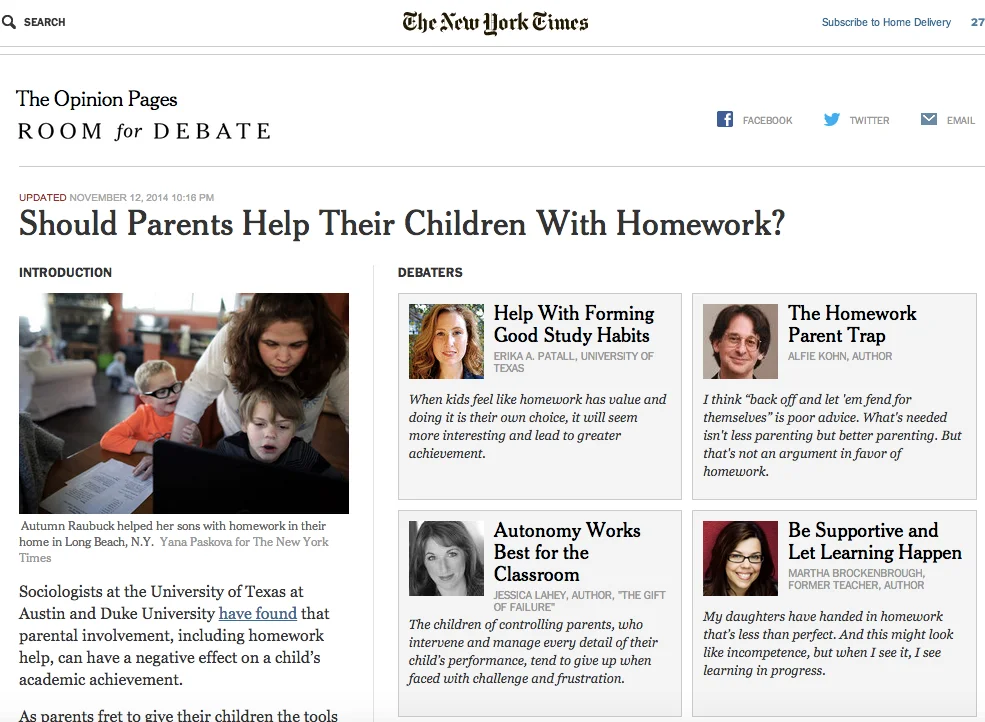 SEARCH

The New York Times

Subscribe to Home Delivery 27

The Opinion Pages
ROOM for DEBATE

FACEBOOK TWITTER EMAIL

UPDATED NOVEMBER 12, 2014 10:16 PM

Should Parents Help Their Children With Homework?

INTRODUCTION

Autumn Raubuck helped her sons with homework in their home in Long Beach, N.Y. Yana Paskova for The New York Times

Sociologists at the University of Texas at Austin and Duke University have found that parental involvement, including homework help, can have a negative effect on a child's academic achievement.

As parents fret to give their children the tools

DEBATERS

Help With Forming Good Study Habits
ERIKA A. PATALL, UNIVERSITY OF TEXAS

When kids feel like homework has value and doing it is their own choice, it will seem more interesting and lead to greater achievement.

The Homework Parent Trap
ALFIE KOHN, AUTHOR

I think "back off and let 'em fend for themselves" is poor advice. What's needed isn't less parenting but better parenting. But that's not an argument in favor of homework.

Autonomy Works Best for the Classroom
JESSICA LAHEY, AUTHOR, "THE GIFT OF FAILURE"

The children of controlling parents, who intervene and manage every detail of their child's performance, tend to give up when faced with challenge and frustration.

Be Supportive and Let Learning Happen
MARTHA BROCKENBROUGH, FORMER TEACHER, AUTHOR

My daughters have handed in homework that's less than perfect. And this might look like incompetence, but when I see it, I see learning in progress.